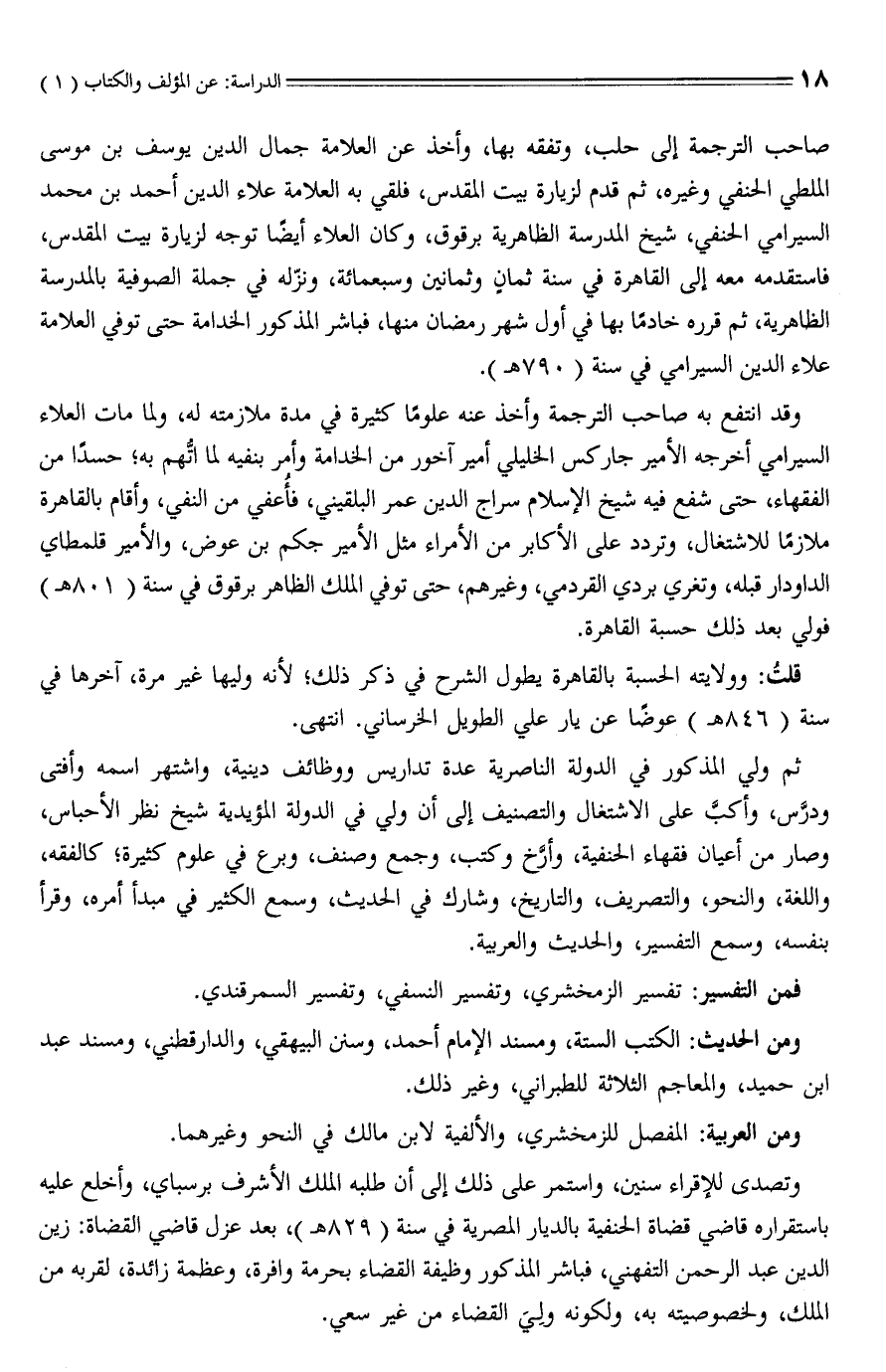 ١٨ الدراسة: عن المؤلف والكتاب ( ١ )

صاحب الترجمة إلى حلب، وتفقه بها، وأخذ عن العلامة جمال الدين يوسف بن موسى الملطي الحنفي وغيره، ثم قدم لزيارة بيت المقدس، فلقي به العلامة علاء الدين أحمد بن محمد السيرامي الحنفي، شيخ المدرسة الظاهرية برقوق، وكان العلاء أيضًا توجه لزيارة بيت المقدس، فاستقدمه معه إلى القاهرة في سنة ثمانٍ وثمانين وسبعمائة، ونزّله في جملة الصوفية بالمدرسة الظاهرية، ثم قرره خادمًا بها في أول شهر رمضان منها، فباشر المذكور الخدامة حتى توفي العلامة علاء الدين السيرامي في سنة ( ٧٩٠هـ ).

وقد انتفع به صاحب الترجمة وأخذ عنه علومًا كثيرة في مدة ملازمته له، ولما مات العلاء السيرامي أخرجه الأمير جاركس الخليلي أمير آخور من الخدامة وأمر بنفيه لما اتُّهم به؛ حسدًا من الفقهاء، حتى شفع فيه شيخ الإسلام سراج الدين عمر البلقيني، فأُعفي من النفي، وأقام بالقاهرة ملازمًا للاشتغال، وتردد على الأكابر من الأمراء مثل الأمير جكم بن عوض، والأمير قلمطاي الداودار قبله، وتغري بردي القردمي، وغيرهم، حتى توفي الملك الظاهر برقوق في سنة ( ٨٠١هـ ) فولي بعد ذلك حسبة القاهرة.

قلتُ: وولايته الحسبة بالقاهرة يطول الشرح في ذكر ذلك؛ لأنه وليها غير مرة، آخرها في سنة ( ٨٤٦هـ ) عوضًا عن يار علي الطويل الخرساني. انتهى.

ثم ولي المذكور في الدولة الناصرية عدة تداريس ووظائف دينية، واشتهر اسمه وأفتى ودرَّس، وأكبَّ على الاشتغال والتصنيف إلى أن ولي في الدولة المؤيدية شيخ نظر الأحباس، وصار من أعيان فقهاء الحنفية، وأرَّخ وكتب، وجمع وصنف، وبرع في علوم كثيرة؛ كالفقه، واللغة، والنحو، والتصريف، والتاريخ، وشارك في الحديث، وسمع الكثير في مبدأ أمره، وقرأ بنفسه، وسمع التفسير، والحديث والعربية.

فمن التفسير: تفسير الزمخشري، وتفسير النسفي، وتفسير السمرقندي.

ومن الحديث: الكتب الستة، ومسند الإمام أحمد، وسنن البيهقي، والدارقطني، ومسند عبد ابن حميد، والمعاجم الثلاثة للطبراني، وغير ذلك.

ومن العربية: المفصل للزمخشري، والألفية لابن مالك في النحو وغيرهما.

وتصدى للإقراء سنين، واستمر على ذلك إلى أن طلبه الملك الأشرف برسباي، وأخلع عليه باستقراره قاضي قضاة الحنفية بالديار المصرية في سنة ( ٨٢٩هـ )، بعد عزل قاضي القضاة: زين الدين عبد الرحمن التفهني، فباشر المذكور وظيفة القضاء بحرمة وافرة، وعظمة زائدة، لقربه من الملك، ولخصوصيته به، ولكونه وليَ القضاء من غير سعي.